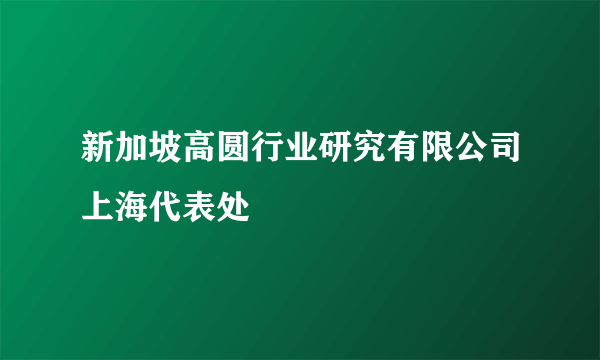 新加坡高圆行业研究有限公司上海代表处